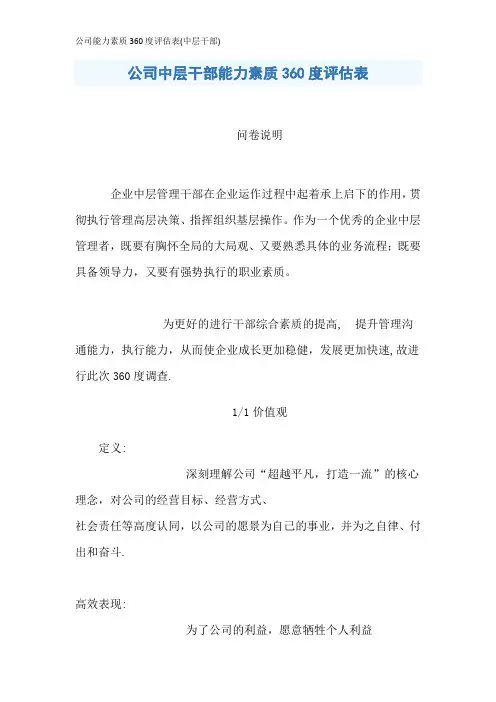 公司能力素质360度评估表(中层干部)

公司中层干部能力素质360度评估表

问卷说明

企业中层管理干部在企业运作过程中起着承上启下的作用，贯彻执行管理高层决策、指挥组织基层操作。作为一个优秀的企业中层管理者，既要有胸怀全局的大局观、又要熟悉具体的业务流程；既要具备领导力，又要有强势执行的职业素质。

为更好的进行干部综合素质的提高， 提升管理沟通能力，执行能力，从而使企业成长更加稳健，发展更加快速,故进行此次360度调查.

1/1 价值观

定义:

深刻理解公司“超越平凡，打造一流”的核心理念，对公司的经营目标、经营方式、
社会责任等高度认同，以公司的愿景为自己的事业，并为之自律、付出和奋斗.

高效表现:

为了公司的利益，愿意牺牲个人利益